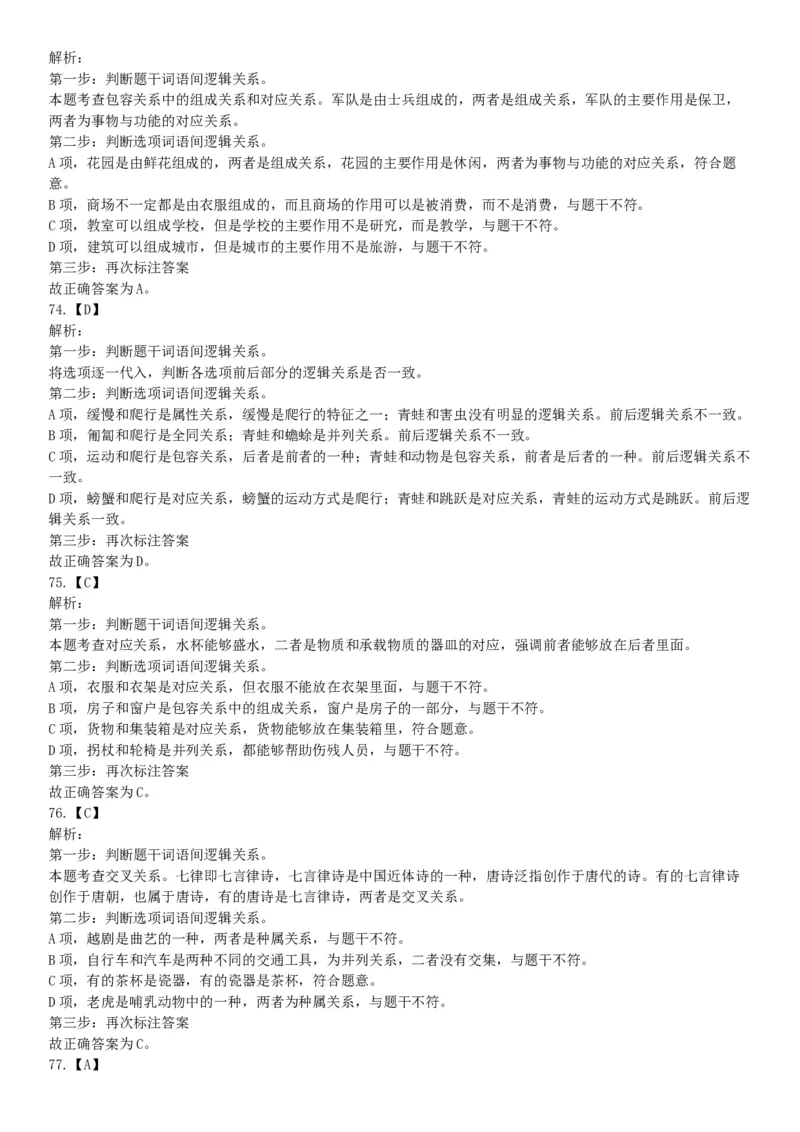 解析：
第一步：判断题干词语间逻辑关系。
本题考查包容关系中的组成关系和对应关系。军队是由士兵组成的，两者是组成关系，军队的主要作用是保卫，两者为事物与功能的对应关系。
第二步：判断选项词语间逻辑关系。
A项，花园是由鲜花组成的，两者是组成关系，花园的主要作用是休闲，两者为事物与功能的对应关系，符合题意。
B项，商场不一定都是由衣服组成的，而且商场的作用可以是被消费，而不是消费，与题干不符。
C项，教室可以组成学校，但是学校的主要作用不是研究，而是教学，与题干不符。
D项，建筑可以组成城市，但是城市的主要作用不是旅游，与题干不符。
第三步：再次标注答案
故正确答案为A。
74.【D】
解析：
第一步：判断题干词语间逻辑关系。
将选项逐一代入，判断各选项前后部分的逻辑关系是否一致。
第二步：判断选项词语间逻辑关系。
A项，缓慢和爬行是属性关系，缓慢是爬行的特征之一；青蛙和害虫没有明显的逻辑关系。前后逻辑关系不一致。
B项，匍匐和爬行是全同关系；青蛙和蟾蜍是并列关系。前后逻辑关系不一致。
C项，运动和爬行是包容关系，后者是前者的一种；青蛙和动物是包容关系，前者是后者的一种。前后逻辑关系不一致。
D项，螃蟹和爬行是对应关系，螃蟹的运动方式是爬行；青蛙和跳跃是对应关系，青蛙的运动方式是跳跃。前后逻辑关系一致。
第三步：再次标注答案
故正确答案为D。
75.【C】
解析：
第一步：判断题干词语间逻辑关系。
本题考查对应关系，水杯能够盛水，二者是物质和承载物质的器皿的对应，强调前者能够放在后者里面。
第二步：判断选项词语间逻辑关系。
A项，衣服和衣架是对应关系，但衣服不能放在衣架里面，与题干不符。
B项，房子和窗户是包容关系中的组成关系，窗户是房子的一部分，与题干不符。
C项，货物和集装箱是对应关系，货物能够放在集装箱里，符合题意。
D项，拐杖和轮椅是并列关系，都能够帮助伤残人员，与题干不符。
第三步：再次标注答案
故正确答案为C。
76.【C】
解析：
第一步：判断题干词语间逻辑关系。
本题考查交叉关系。七律即七言律诗，七言律诗是中国近体诗的一种，唐诗泛指创作于唐代的诗。有的七言律诗创作于唐朝，也属于唐诗，有的唐诗是七言律诗，两者是交叉关系。
第二步：判断选项词语间逻辑关系。
A项，越剧是曲艺的一种，两者是种属关系，与题干不符。
B项，自行车和汽车是两种不同的交通工具，为并列关系，二者没有交集，与题干不符。
C项，有的茶杯是瓷器，有的瓷器是茶杯，符合题意。
D项，老虎是哺乳动物中的一种，两者为种属关系，与题干不符。
第三步：再次标注答案
故正确答案为C。
77.【A】